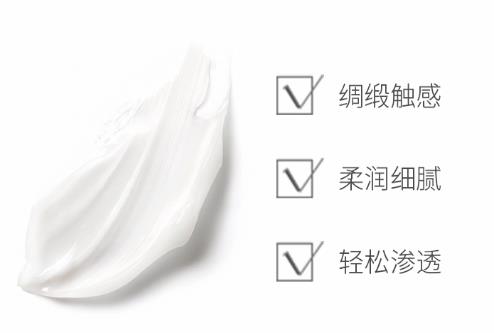 绸缎触感

柔润细腻

轻松渗透